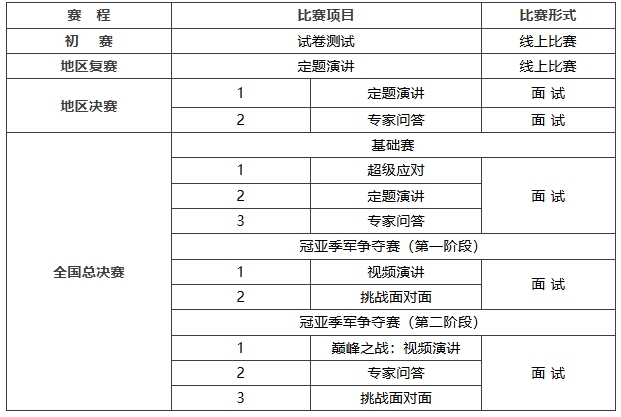 | 赛　程 | 比赛项目 | | 比赛形式 |
|---|---|---|---|
| 初　赛 | 试卷测试 | | 线上比赛 |
| 地区复赛 | 定题演讲 | | 线上比赛 |
| 地区决赛 | 1 | 定题演讲 | 面 试 |
| | 2 | 专家问答 | 面 试 |
| 全国总决赛 | 基础赛 | | |
| | 1 | 超级应对 | 面 试 |
| | 2 | 定题演讲 | |
| | 3 | 专家问答 | |
| | 冠亚季军争夺赛（第一阶段） | | |
| | 1 | 视频演讲 | 面 试 |
| | 2 | 挑战面对面 | |
| | 冠亚季军争夺赛（第二阶段） | | |
| | 1 | 巅峰之战：视频演讲 | 面 试 |
| | 2 | 专家问答 | |
| | 3 | 挑战面对面 | |